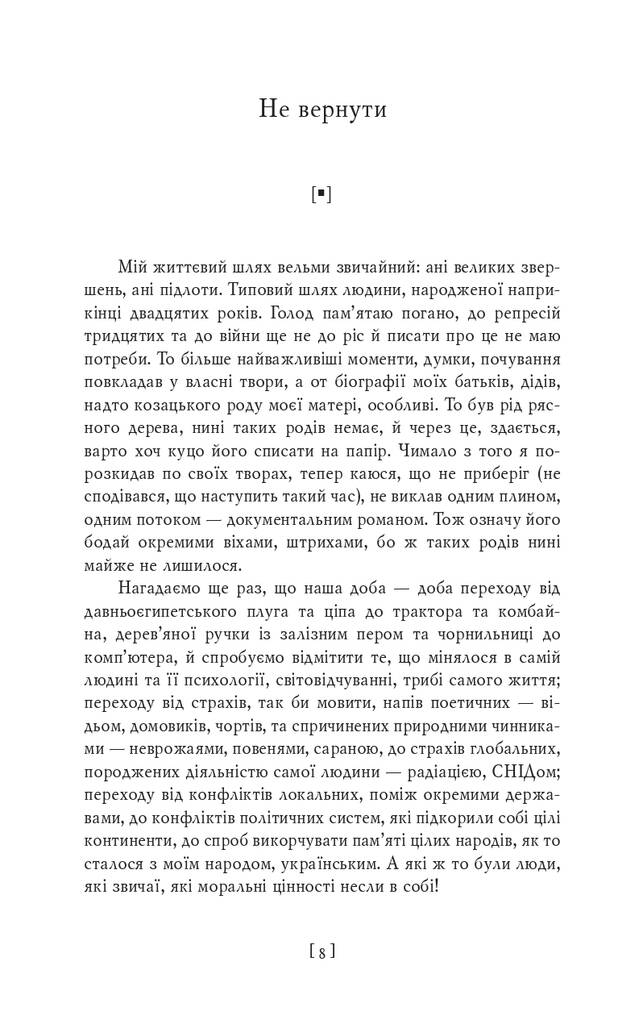 Не вернути

[▪]

Мій життєвий шлях вельми звичайний: ані великих звершень, ані підлоти. Типовий шлях людини, народженої наприкінці двадцятих років. Голод пам'ятаю погано, до репресій тридцятих та до війни ще не до ріс й писати про це не маю потреби. То більше найважливіші моменти, думки, почування повкладав у власні твори, а от біографії моїх батьків, дідів, надто козацького роду моєї матері, особливі. То був рід рясного дерева, нині таких родів немає, й через це, здається, варто хоч куцо його списати на папір. Чимало з того я порозкидав по своїх творах, тепер каюся, що не приберіг (не сподівався, що наступить такий час), не виклав одним плином, одним потоком — документальним романом. Тож означу його бодай окремими віхами, штрихами, бо ж таких родів нині майже не лишилося.

Нагадаємо ще раз, що наша доба — доба переходу від давньоєгипетського плуга та ціпа до трактора та комбайна, дерев'яної ручки із залізним пером та чорнильниці до комп'ютера, й спробуємо відмітити те, що мінялося в самій людині та її психології, світовідчуванні, трибі самого життя; переходу від страхів, так би мовити, напів поетичних — відьом, домовиків, чортів, та спричинених природними чинниками — неврожаями, повенями, сараною, до страхів глобальних, породжених діяльністю самої людини — радіацією, СНІДом; переходу від конфліктів локальних, поміж окремими державами, до конфліктів політичних систем, які підкорили собі цілі континенти, до спроб викорчувати пам'яті цілих народів, як то сталося з моїм народом, українським. А які ж то були люди, які звичаї, які моральні цінності несли в собі!

[ 8 ]